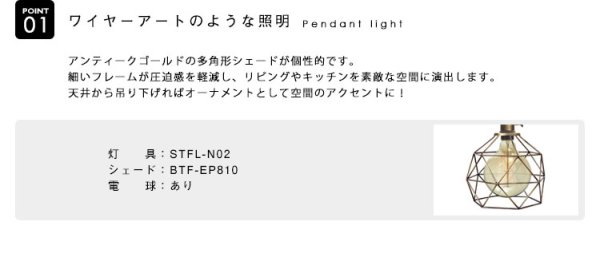 POINT
01

ワイヤーアートのような照明 Pendant light

アンティークゴールドの多角形シェードが個性的です。
細いフレームが圧迫感を軽減し、リビングやキッチンを素敵な空間に演出します。
天井から吊り下げればオーナメントとして空間のアクセントに！

灯　　具：STFL-N02
シェード：BTF-EP810
電　　球：あり